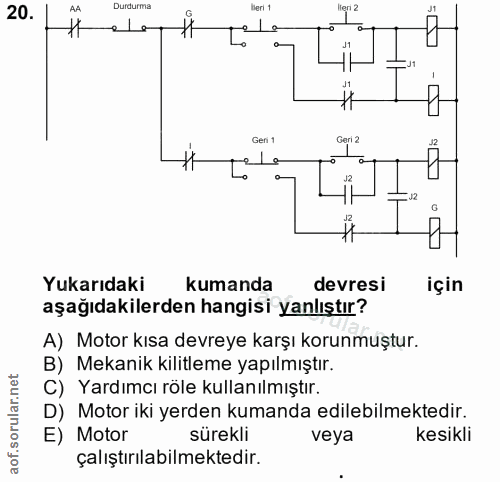 20.

AA Durdurma G İleri 1 İleri 2 J1
J1
J1
J1 I
I Geri 1 Geri 2 J2
J2
J2
J2 G

Yukarıdaki kumanda devresi için aşağıdakilerden hangisi yanlıştır?

aof.sorular.net

A) Motor kısa devreye karşı korunmuştur.
B) Mekanik kilitleme yapılmıştır.
C) Yardımcı röle kullanılmıştır.
D) Motor iki yerden kumanda edilebilmektedir.
E) Motor sürekli veya kesikli çalıştırılabilmektedir.

aof.sorular.net